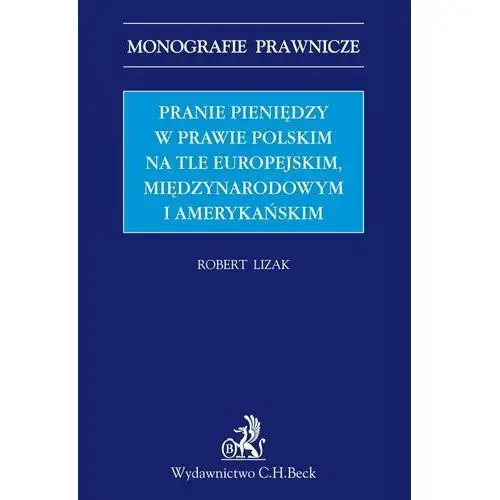 MONOGRAFIE PRAWNICZE

PRANIE PIENIĘDZY
W PRAWIE POLSKIM
NA TLE EUROPEJSKIM,
MIĘDZYNARODOWYM
I AMERYKAŃSKIM

ROBERT LIZAK

B

Wydawnictwo C.H.Beck